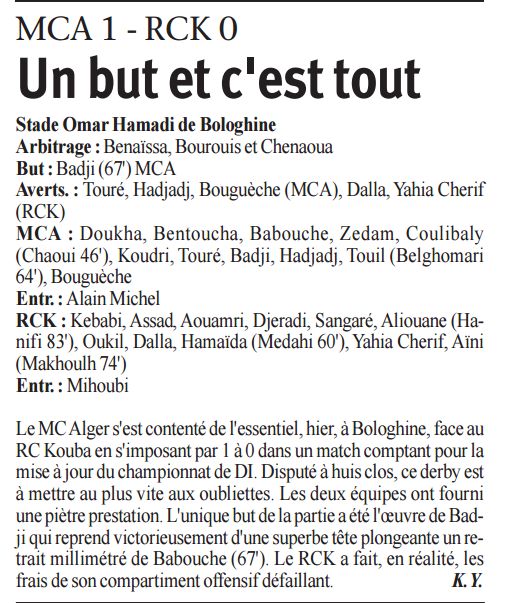 MCA 1 - RCK 0
Un but et c'est tout

Stade Omar Hamadi de Bologhine
Arbitrage : Benaïssa, Bourouis et Chenaoua
But : Badji (67') MCA
Averts. : Touré, Hadjadj, Bouguèche (MCA), Dalla, Yahia Cherif (RCK)
MCA : Doukha, Bentoucha, Babouche, Zedam, Coulibaly (Chaoui 46'), Koudri, Touré, Badji, Hadjadj, Touil (Belghomari 64'), Bouguèche
Entr. : Alain Michel
RCK : Kebabi, Assad, Aouamri, Djeradi, Sangaré, Aliouane (Hanifi 83'), Oukil, Dalla, Hamaïda (Medahi 60'), Yahia Cherif, Aïni (Makhoulh 74')
Entr. : Mihoubi

Le MC Alger s'est contenté de l'essentiel, hier, à Bologhine, face au RC Kouba en s'imposant par 1 à 0 dans un match comptant pour la mise à jour du championnat de DI. Disputé à huis clos, ce derby est à mettre au plus vite aux oubliettes. Les deux équipes ont fourni une piètre prestation. L'unique but de la partie a été l'œuvre de Badji qui reprend victorieusement d'une superbe tête plongeante un retrait millimétré de Babouche (67'). Le RCK a fait, en réalité, les frais de son compartiment offensif défaillant.
K. Y.